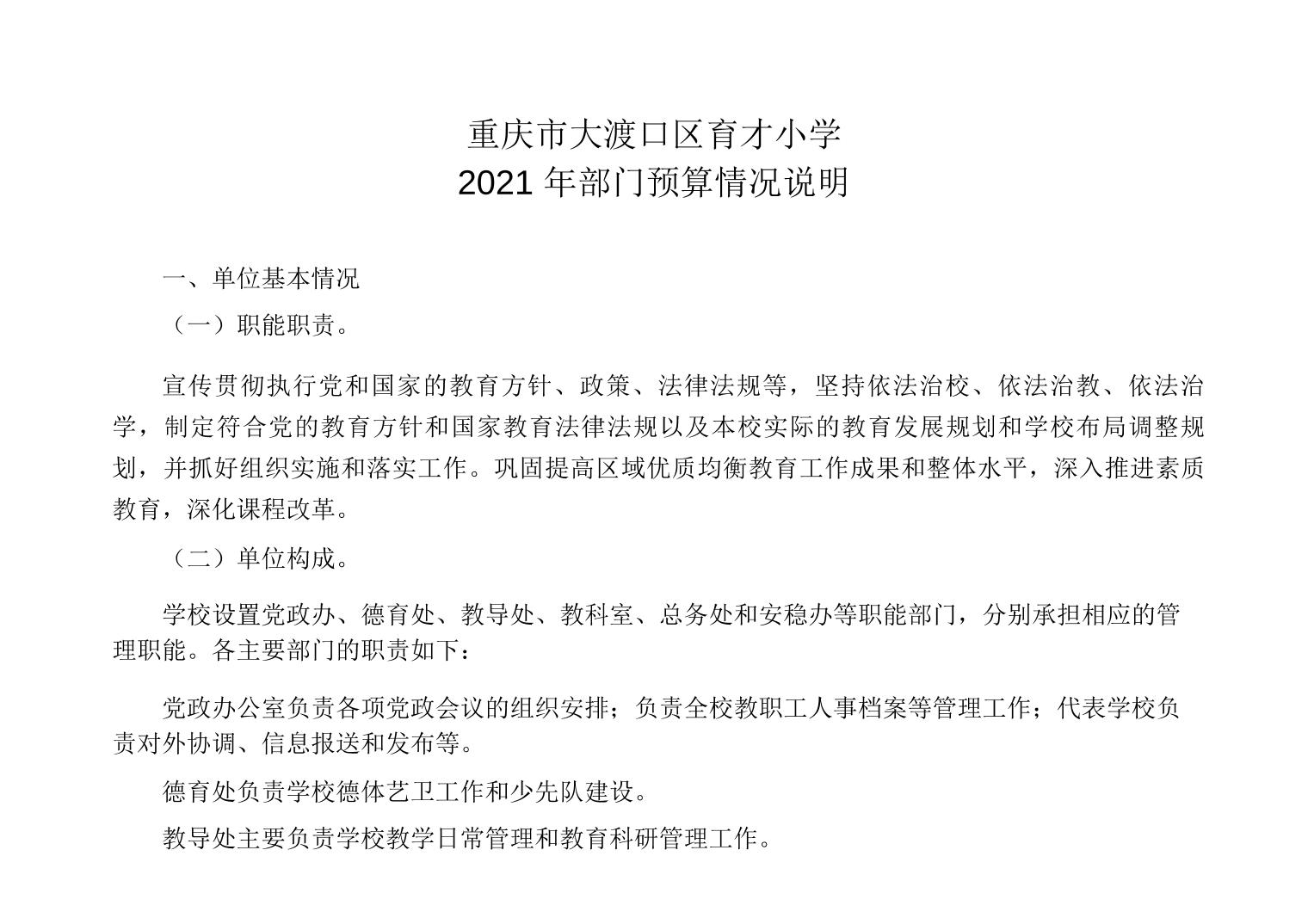 重庆市大渡口区育才小学
2021 年部门预算情况说明

一、单位基本情况

（一）职能职责。

宣传贯彻执行党和国家的教育方针、政策、法律法规等，坚持依法治校、依法治教、依法治学，制定符合党的教育方针和国家教育法律法规以及本校实际的教育发展规划和学校布局调整规划，并抓好组织实施和落实工作。巩固提高区域优质均衡教育工作成果和整体水平，深入推进素质教育，深化课程改革。

（二）单位构成。

学校设置党政办、德育处、教导处、教科室、总务处和安稳办等职能部门，分别承担相应的管理职能。各主要部门的职责如下：

党政办公室负责各项党政会议的组织安排；负责全校教职工人事档案等管理工作；代表学校负责对外协调、信息报送和发布等。

德育处负责学校德体艺卫工作和少先队建设。

教导处主要负责学校教学日常管理和教育科研管理工作。